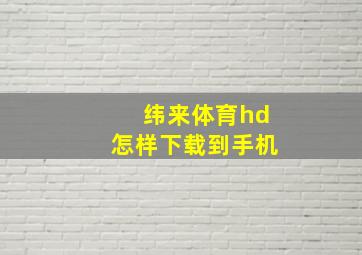 纬来体育hd
怎样下载到手机